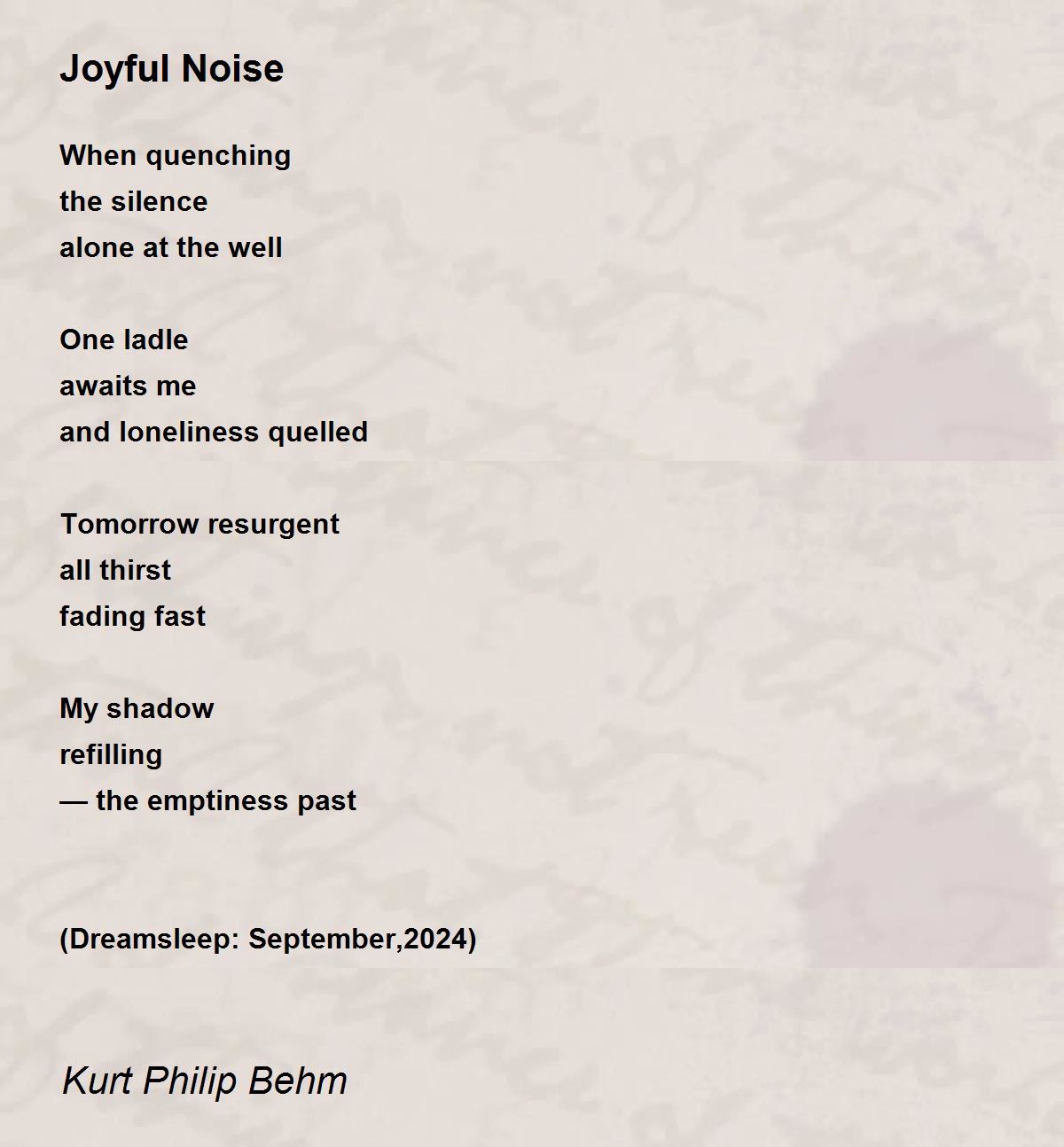 Joyful Noise

When quenching
the silence
alone at the well

One ladle
awaits me
and loneliness quelled

Tomorrow resurgent
all thirst
fading fast

My shadow
refilling
— the emptiness past

(Dreamsleep: September,2024)

Kurt Philip Behm